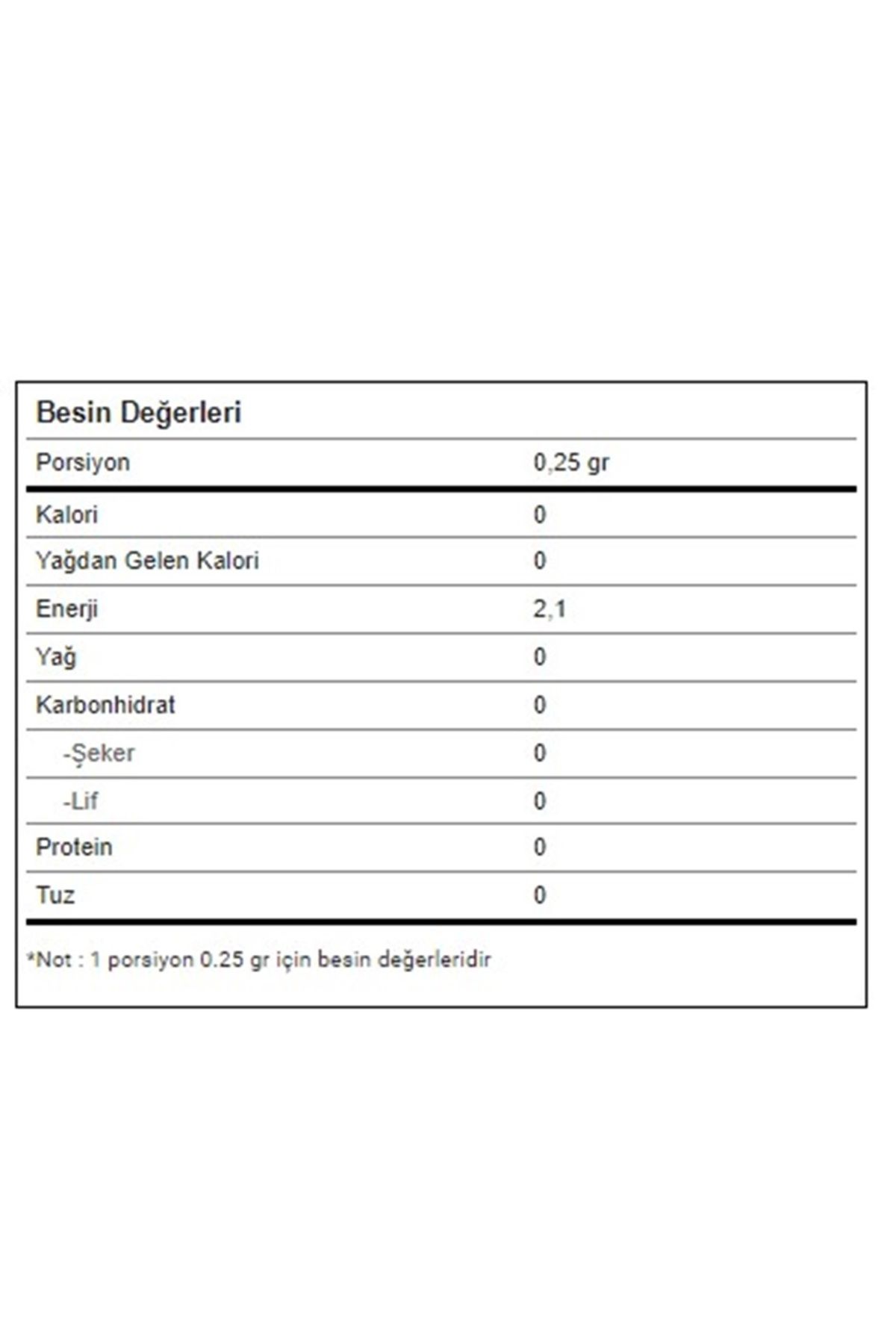 Besin Değerleri

| Porsiyon | 0,25 gr |
|---|---|
| Kalori | 0 |
| Yağdan Gelen Kalori | 0 |
| Enerji | 2,1 |
| Yağ | 0 |
| Karbonhidrat | 0 |
| -Şeker | 0 |
| -Lif | 0 |
| Protein | 0 |
| Tuz | 0 |

*Not : 1 porsiyon 0.25 gr için besin değerleridir